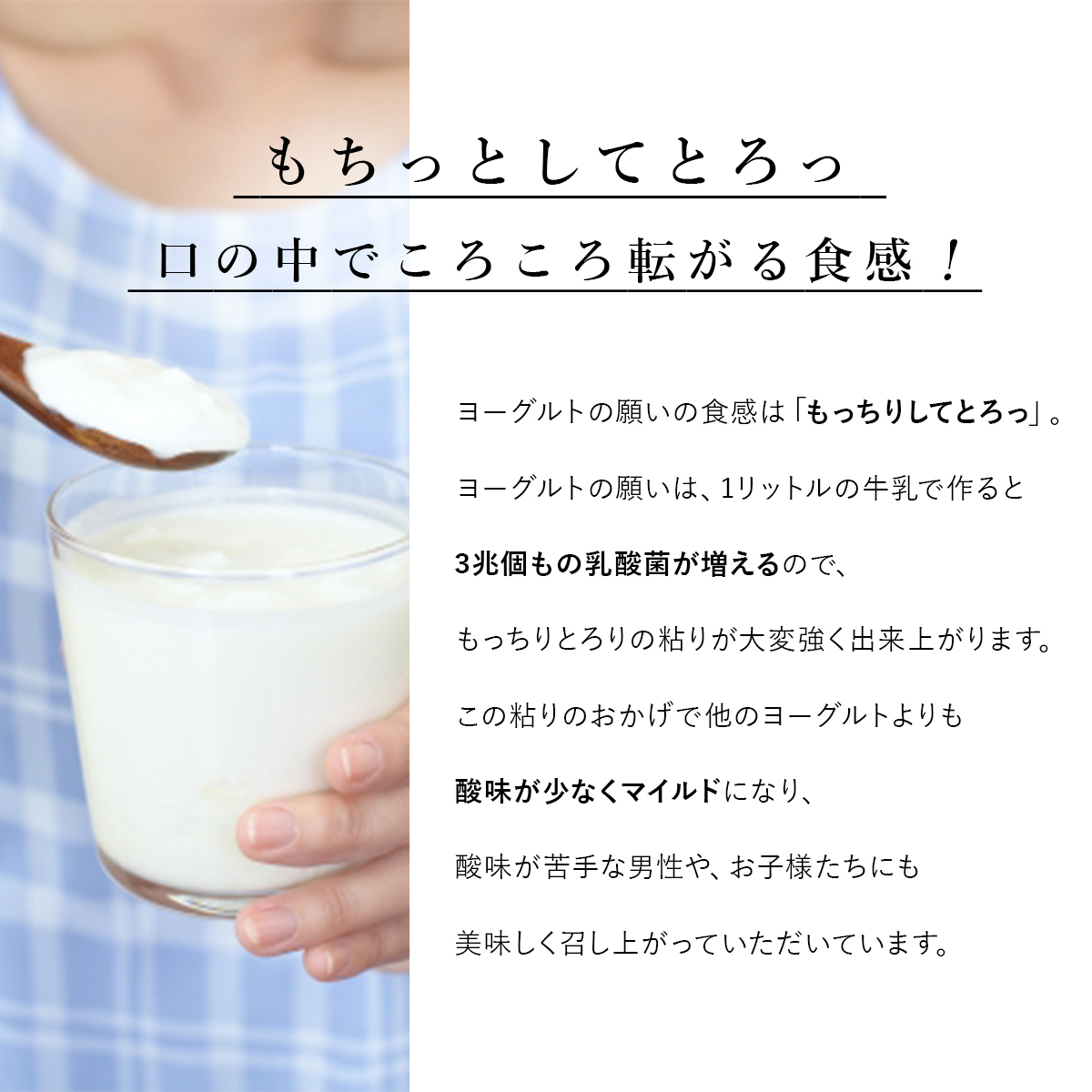 もちっとしてとろっ

口の中でころころ転がる食感！

ヨーグルトの願いの食感は「もっちりしてとろっ」。

ヨーグルトの願いは、1リットルの牛乳で作ると

3兆個もの乳酸菌が増えるので、

もっちりとろりの粘りが大変強く出来上がります。

この粘りのおかげで他のヨーグルトよりも

酸味が少なくマイルドになり、

酸味が苦手な男性や、お子様たちにも

美味しく召し上がっていただいています。